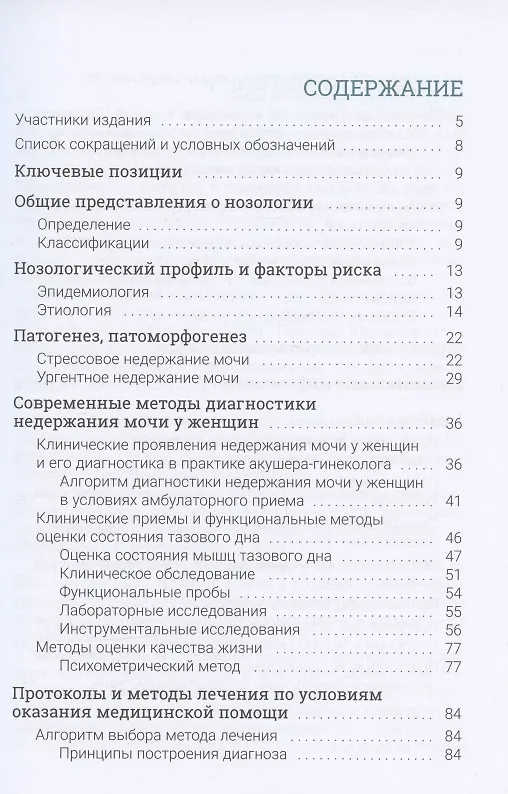 СОДЕРЖАНИЕ

Участники издания 5

Список сокращений и условных обозначений 8

Ключевые позиции 9

Общие представления о нозологии 9

Определение 9

Классификации 9

Нозологический профиль и факторы риска 13

Эпидемиология 13

Этиология 14

Патогенез, патоморфогенез 22

Стрессовое недержание мочи 22

Ургентное недержание мочи 29

Современные методы диагностики недержания мочи у женщин 36

Клинические проявления недержания мочи у женщин и его диагностика в практике акушера-гинеколога 36

Алгоритм диагностики недержания мочи у женщин в условиях амбулаторного приема 41

Клинические приемы и функциональные методы оценки состояния тазового дна 46

Оценка состояния мышц тазового дна 47

Клиническое обследование 51

Функциональные пробы 54

Лабораторные исследования 55

Инструментальные исследования 56

Методы оценки качества жизни 77

Психометрический метод 77

Протоколы и методы лечения по условиям оказания медицинской помощи 84

Алгоритм выбора метода лечения 84

Принципы построения диагноза 84